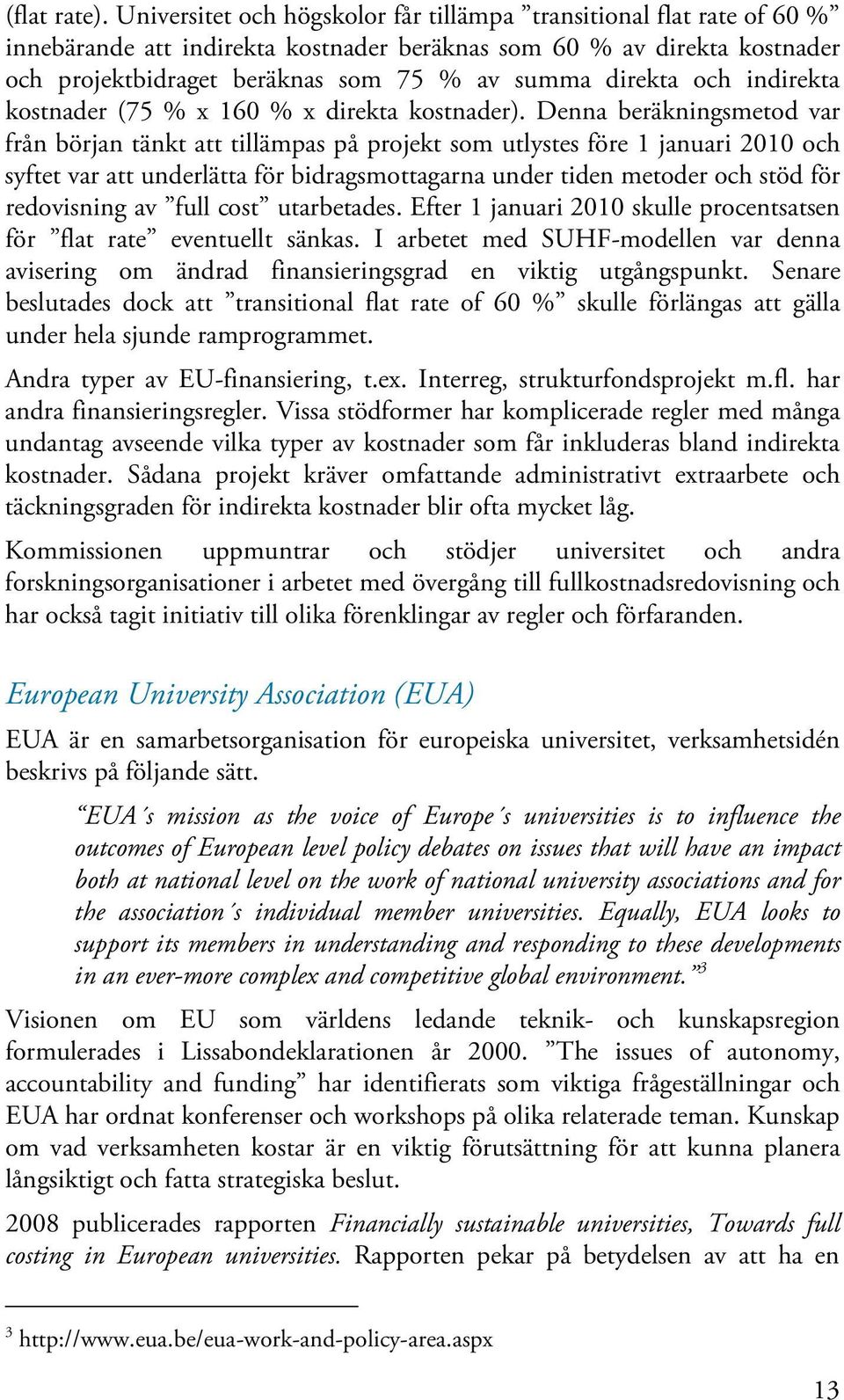 (flat rate). Universitet och högskolor får tillämpa ”transitional flat rate of 60 %” innebärande att indirekta kostnader beräknas som 60 % av direkta kostnader och projektbidraget beräknas som 75 % av summa direkta och indirekta kostnader (75 % x 160 % x direkta kostnader). Denna beräkningsmetod var från början tänkt att tillämpas på projekt som utlystes före 1 januari 2010 och syftet var att underlätta för bidragsmottagarna under tiden metoder och stöd för redovisning av ”full cost” utarbetades. Efter 1 januari 2010 skulle procentsatsen för ”flat rate” eventuellt sänkas. I arbetet med SUHF-modellen var denna avisering om ändrad finansieringsgrad en viktig utgångspunkt. Senare beslutades dock att ”transitional flat rate of 60 %” skulle förlängas att gälla under hela sjunde ramprogrammet.

Andra typer av EU-finansiering, t.ex. Interreg, strukturfondsprojekt m.fl. har andra finansieringsregler. Vissa stödformer har komplicerade regler med många undantag avseende vilka typer av kostnader som får inkluderas bland indirekta kostnader. Sådana projekt kräver omfattande administrativt extraarbete och täckningsgraden för indirekta kostnader blir ofta mycket låg.

Kommissionen uppmuntrar och stödjer universitet och andra forskningsorganisationer i arbetet med övergång till fullkostnadsredovisning och har också tagit initiativ till olika förenklingar av regler och förfaranden.

European University Association (EUA)

EUA är en samarbetsorganisation för europeiska universitet, verksamhetsidén beskrivs på följande sätt.

“EUA´s mission as the voice of Europe´s universities is to influence the outcomes of European level policy debates on issues that will have an impact both at national level on the work of national university associations and for the association´s individual member universities. Equally, EUA looks to support its members in understanding and responding to these developments in an ever-more complex and competitive global environment.”$^3$

Visionen om EU som världens ledande teknik- och kunskapsregion formulerades i Lissabondeklarationen år 2000. ”The issues of autonomy, accountability and funding” har identifierats som viktiga frågeställningar och EUA har ordnat konferenser och workshops på olika relaterade teman. Kunskap om vad verksamheten kostar är en viktig förutsättning för att kunna planera långsiktigt och fatta strategiska beslut.

2008 publicerades rapporten Financially sustainable universities, Towards full costing in European universities. Rapporten pekar på betydelsen av att ha en

$^3$ http://www.eua.be/eua-work-and-policy-area.aspx

13